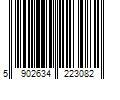 5 902634 223082